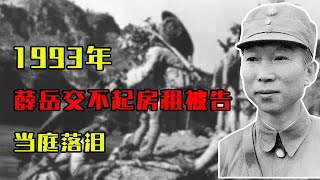 1993年
薛岳交不起房租被告
当庭落泪